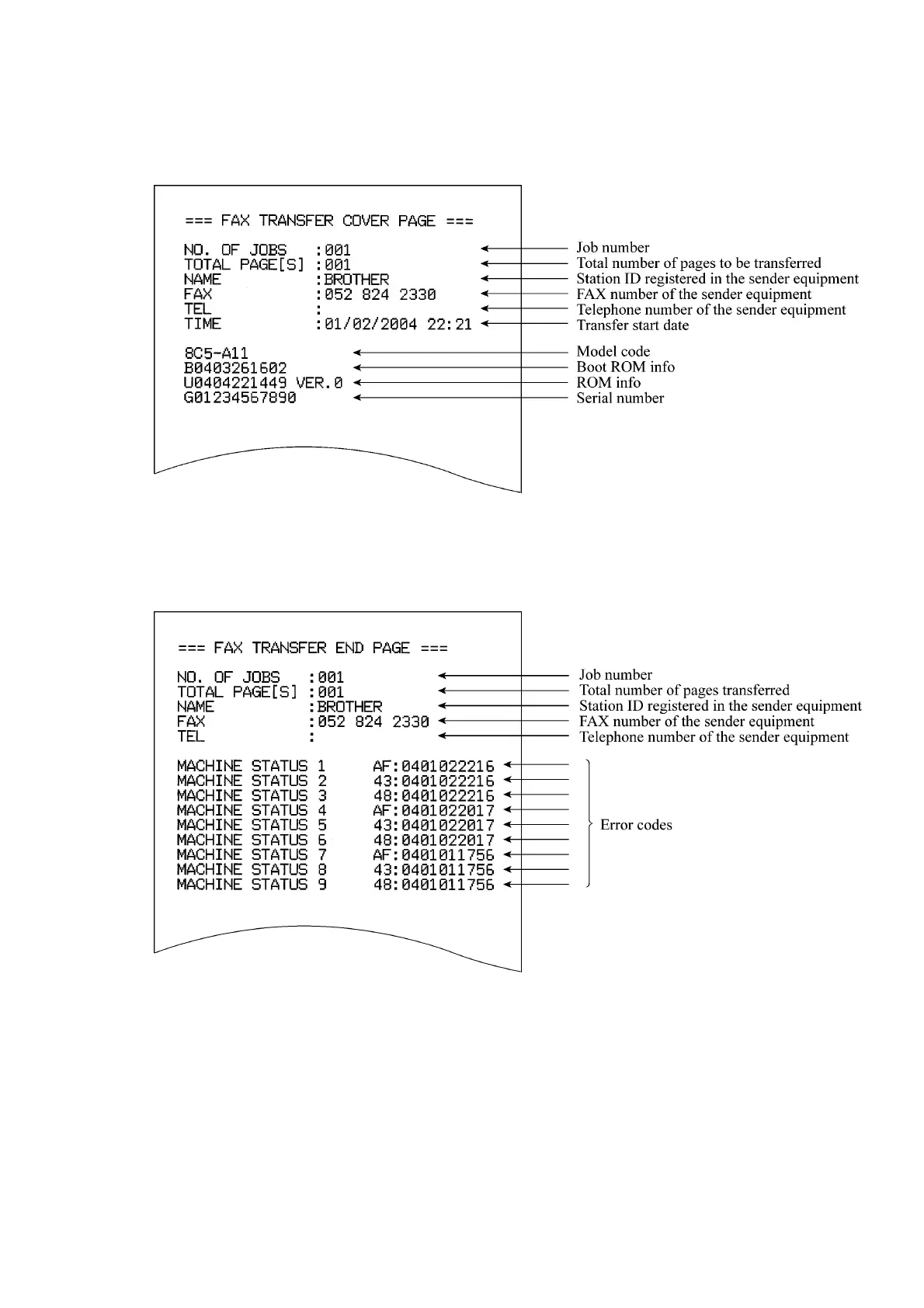 === FAX TRANSFER COVER PAGE ===

NO. OF JOBS :001
TOTAL PAGE[S] :001
NAME :BROTHER
FAX :052 824 2330
TEL :
TIME :01/02/2004 22:21

8C5-A11
B0403261602
U0404221449 VER.0
G01234567890

Job number
Total number of pages to be transferred
Station ID registered in the sender equipment
FAX number of the sender equipment
Telephone number of the sender equipment
Transfer start date
Model code
Boot ROM info
ROM info
Serial number

=== FAX TRANSFER END PAGE ===

NO. OF JOBS :001
TOTAL PAGE[S] :001
NAME :BROTHER
FAX :052 824 2330
TEL :

MACHINE STATUS 1 AF:0401022216
MACHINE STATUS 2 43:0401022216
MACHINE STATUS 3 48:0401022216
MACHINE STATUS 4 AF:0401022017
MACHINE STATUS 5 43:0401022017
MACHINE STATUS 6 48:0401022017
MACHINE STATUS 7 AF:0401011756
MACHINE STATUS 8 43:0401011756
MACHINE STATUS 9 48:0401011756

Job number
Total number of pages transferred
Station ID registered in the sender equipment
FAX number of the sender equipment
Telephone number of the sender equipment
Error codes